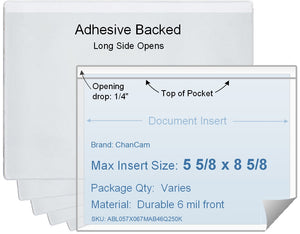 Adhesive Backed
Long Side Opens

Opening drop: 1/4"

Top of Pocket

Document Insert

Brand: ChanCam

Max Insert Size: 5 5/8 x 8 5/8

Package Qty: Varies

Material: Durable 6 mil front

SKU: ABL057X087MAB46Q250K